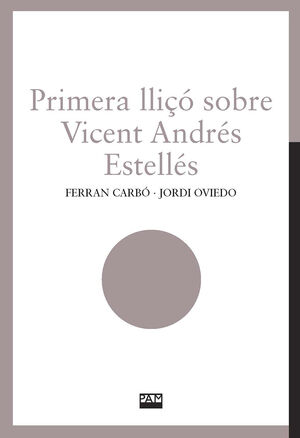 Primera lliçó sobre Vicent Andrés Estellés

FERRAN CARBÓ · JORDI OVIEDO

PAM